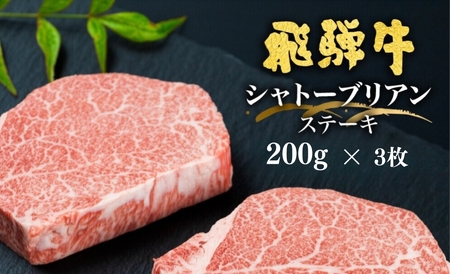 飛騨牛

シャトーブリアン
ステーキ

200g × 3枚